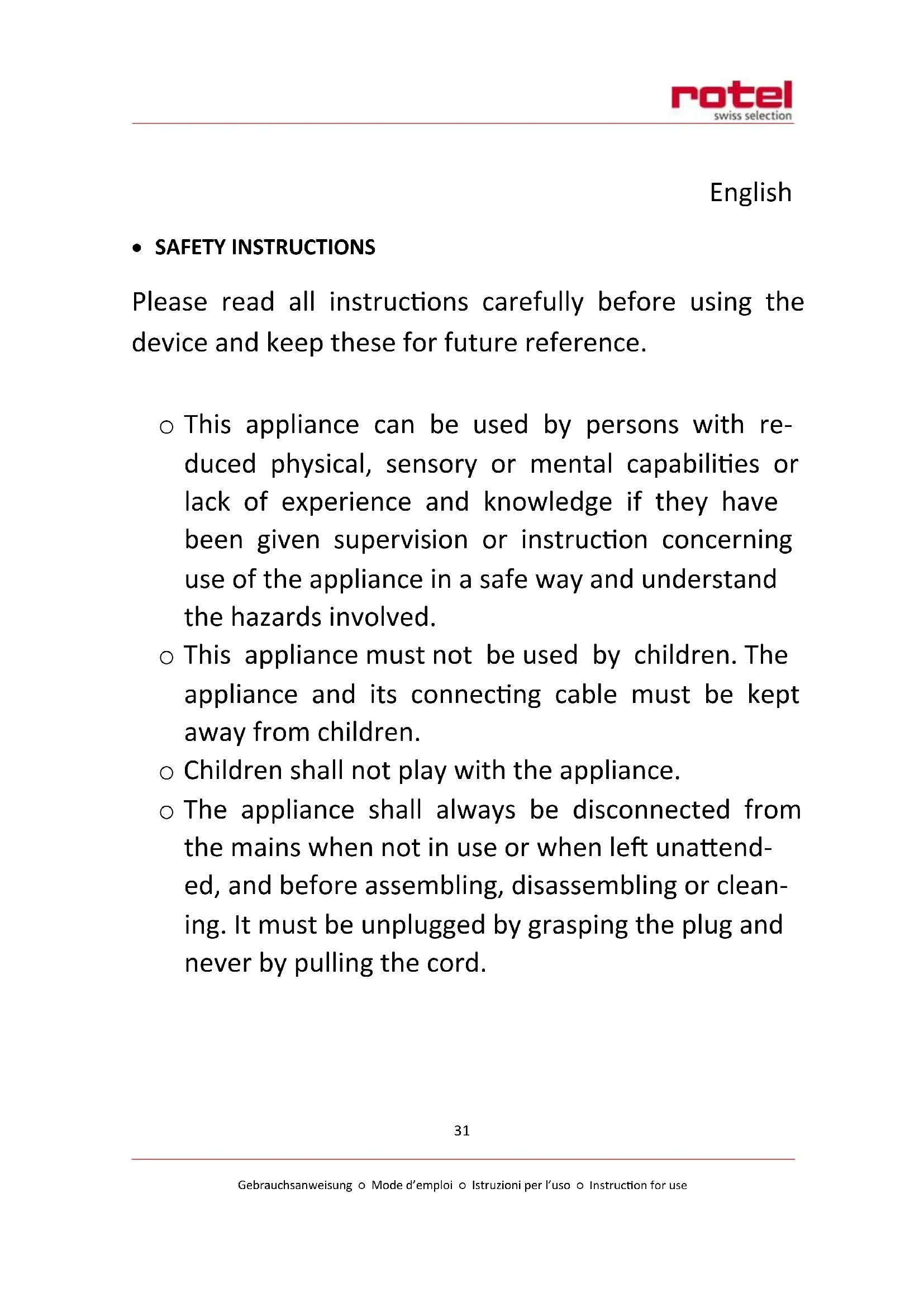 rotel
swiss selection

English

• SAFETY INSTRUCTIONS

Please read all instructions carefully before using the device and keep these for future reference.

○ This appliance can be used by persons with reduced physical, sensory or mental capabilities or lack of experience and knowledge if they have been given supervision or instruction concerning use of the appliance in a safe way and understand the hazards involved.
○ This appliance must not be used by children. The appliance and its connecting cable must be kept away from children.
○ Children shall not play with the appliance.
○ The appliance shall always be disconnected from the mains when not in use or when left unattended, and before assembling, disassembling or cleaning. It must be unplugged by grasping the plug and never by pulling the cord.

31

Gebrauchsanweisung ○ Mode d'emploi ○ Istruzioni per l'uso ○ Instruction for use